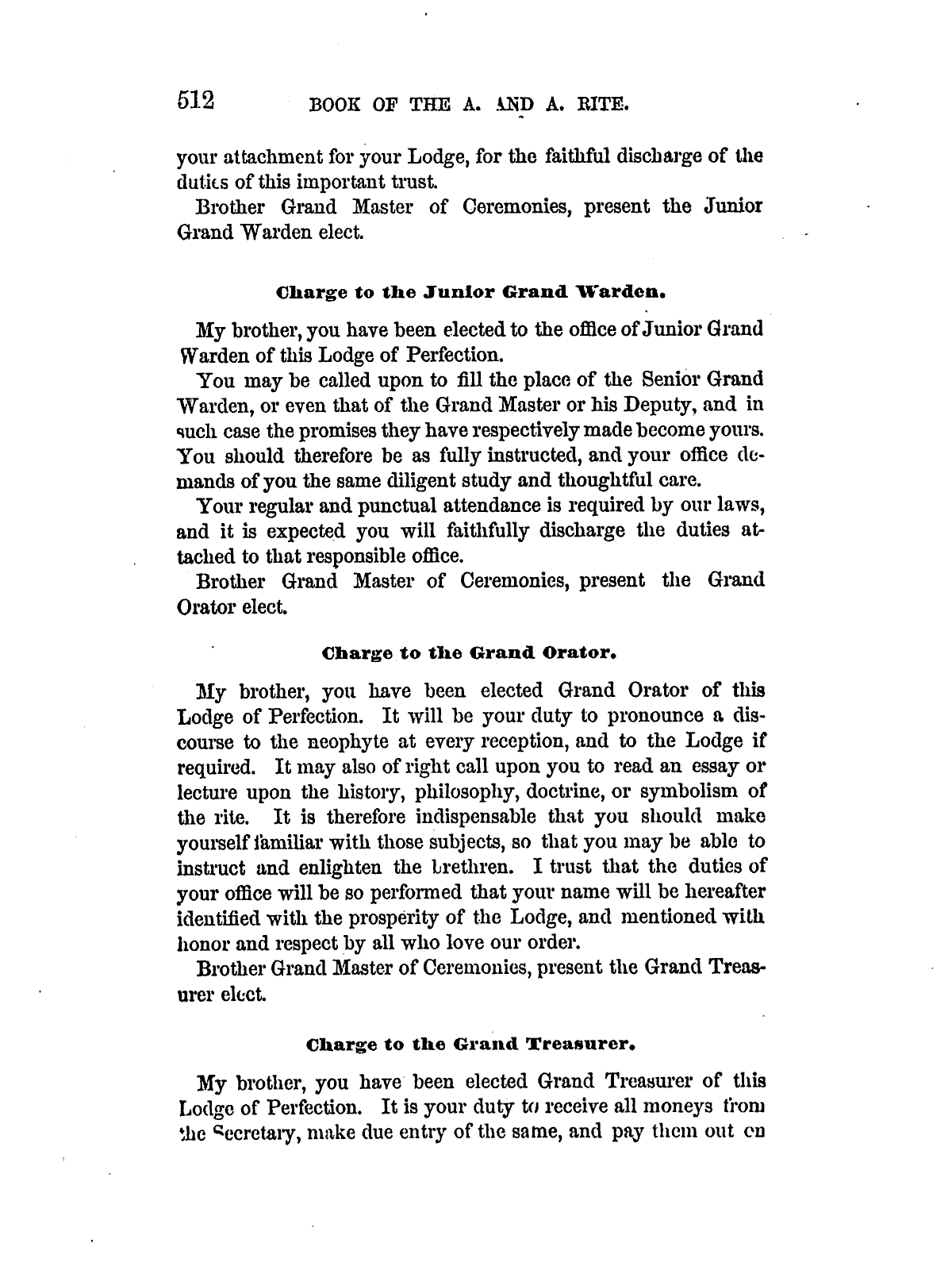 512 BOOK OF THE A. AND A. RITE.

your attachment for your Lodge, for the faithful discharge of the duties of this important trust.

Brother Grand Master of Ceremonies, present the Junior Grand Warden elect.

Charge to the Junior Grand Warden.

My brother, you have been elected to the office of Junior Grand Warden of this Lodge of Perfection.

You may be called upon to fill the place of the Senior Grand Warden, or even that of the Grand Master or his Deputy, and in such case the promises they have respectively made become yours. You should therefore be as fully instructed, and your office demands of you the same diligent study and thoughtful care.

Your regular and punctual attendance is required by our laws, and it is expected you will faithfully discharge the duties attached to that responsible office.

Brother Grand Master of Ceremonies, present the Grand Orator elect.

Charge to the Grand Orator.

My brother, you have been elected Grand Orator of this Lodge of Perfection. It will be your duty to pronounce a discourse to the neophyte at every reception, and to the Lodge if required. It may also of right call upon you to read an essay or lecture upon the history, philosophy, doctrine, or symbolism of the rite. It is therefore indispensable that you should make yourself familiar with those subjects, so that you may be able to instruct and enlighten the brethren. I trust that the duties of your office will be so performed that your name will be hereafter identified with the prosperity of the Lodge, and mentioned with honor and respect by all who love our order.

Brother Grand Master of Ceremonies, present the Grand Treasurer elect.

Charge to the Grand Treasurer.

My brother, you have been elected Grand Treasurer of this Lodge of Perfection. It is your duty to receive all moneys from the Secretary, make due entry of the same, and pay them out on